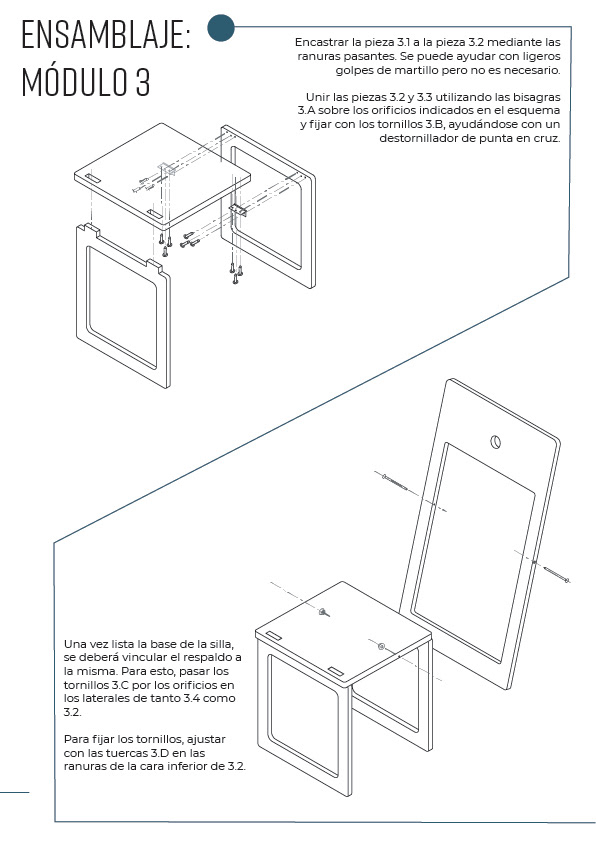 ENSAMBLAJE:
MÓDULO 3

Encastrar la pieza 3.1 a la pieza 3.2 mediante las ranuras pasantes. Se puede ayudar con ligeros golpes de martillo pero no es necesario.

Unir las piezas 3.2 y 3.3 utilizando las bisagras 3.A sobre los orificios indicados en el esquema y fijar con los tornillos 3.B, ayudándose con un destornillador de punta en cruz.

Una vez lista la base de la silla, se deberá vincular el respaldo a la misma. Para esto, pasar los tornillos 3.C por los orificios en los laterales de tanto 3.4 como 3.2.

Para fijar los tornillos, ajustar con las tuercas 3.D en las ranuras de la cara inferior de 3.2.